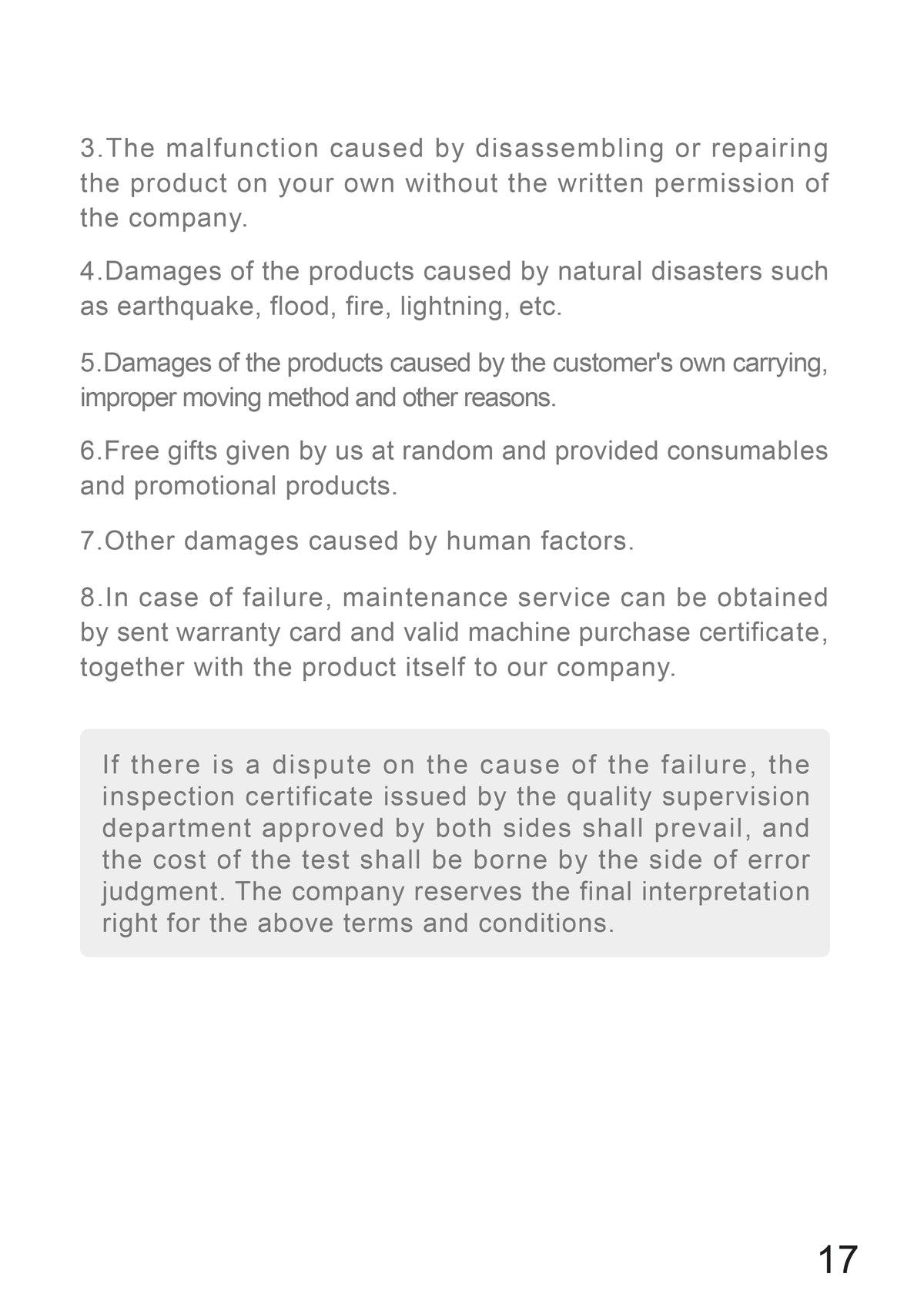 3.The malfunction caused by disassembling or repairing the product on your own without the written permission of the company.

4.Damages of the products caused by natural disasters such as earthquake, flood, fire, lightning, etc.

5.Damages of the products caused by the customer's own carrying, improper moving method and other reasons.

6.Free gifts given by us at random and provided consumables and promotional products.

7.Other damages caused by human factors.

8.In case of failure, maintenance service can be obtained by sent warranty card and valid machine purchase certificate, together with the product itself to our company.

If there is a dispute on the cause of the failure, the inspection certificate issued by the quality supervision department approved by both sides shall prevail, and the cost of the test shall be borne by the side of error judgment. The company reserves the final interpretation right for the above terms and conditions.

17